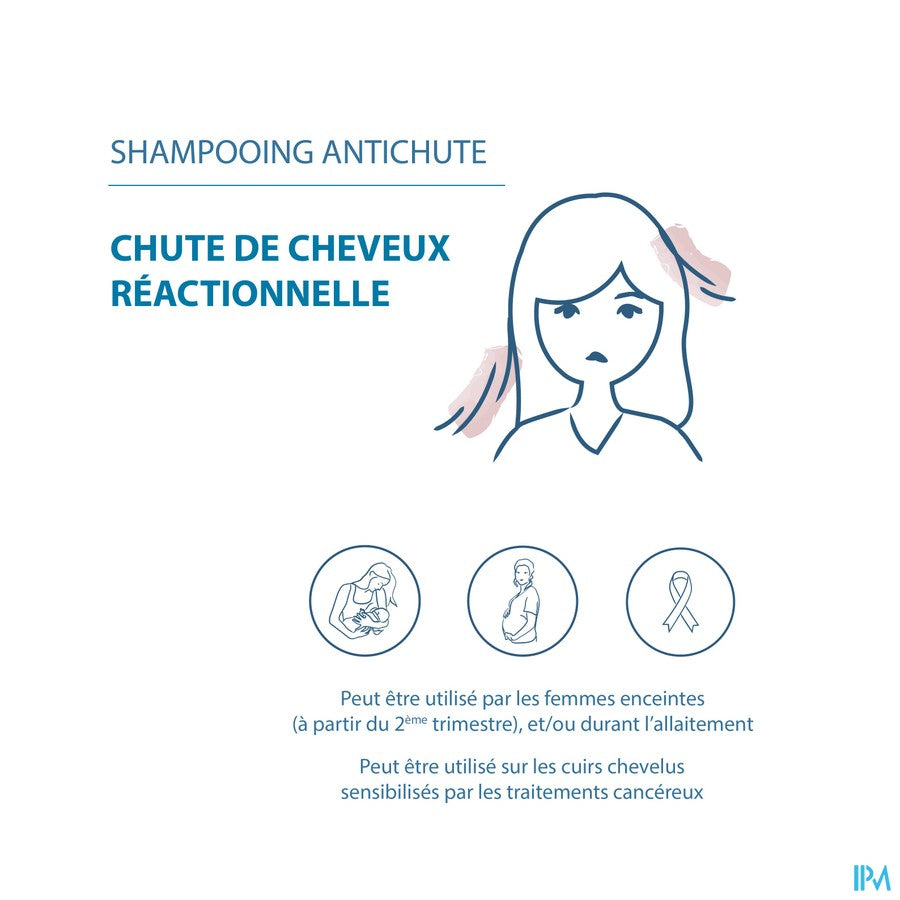 SHAMPOOING ANTICHUTE

CHUTE DE CHEVEUX RÉACTIONNELLE

Peut être utilisé par les femmes enceintes (à partir du 2$^{ème}$ trimestre), et/ou durant l'allaitement

Peut être utilisé sur les cuirs chevelus sensibilisés par les traitements cancéreux

IPM